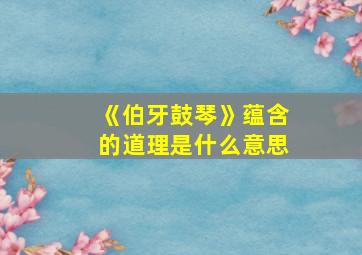 《伯牙鼓琴》蕴含的道理是什么意思